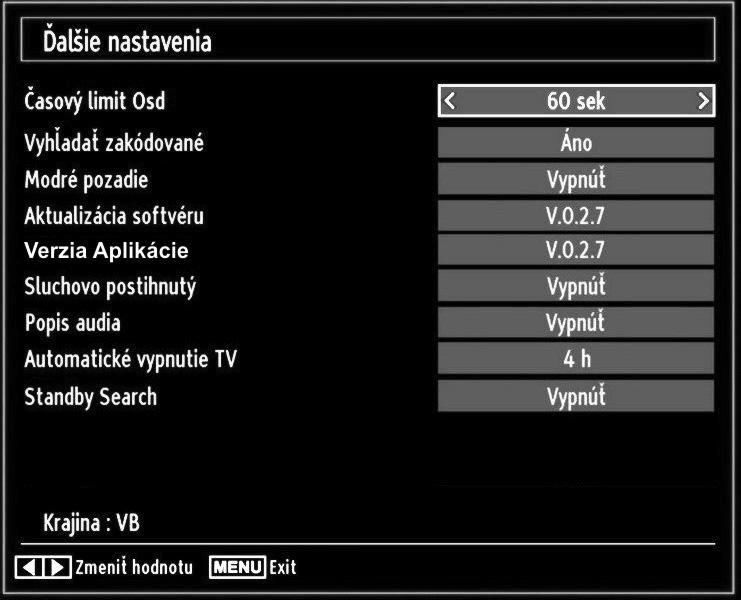 Ďalšie nastavenia

| | |
|---|---|
| Časový limit Osd | < 60 sek > |
| Vyhľadať zakódované | Áno |
| Modré pozadie | Vypnúť |
| Aktualizácia softvéru | V.0.2.7 |
| Verzia Aplikácie | V.0.2.7 |
| Sluchovo postihnutý | Vypnúť |
| Popis audia | Vypnúť |
| Automatické vypnutie TV | 4 h |
| Standby Search | Vypnúť |

Krajina : VB

Zmeniť hodnotu MENU Exit